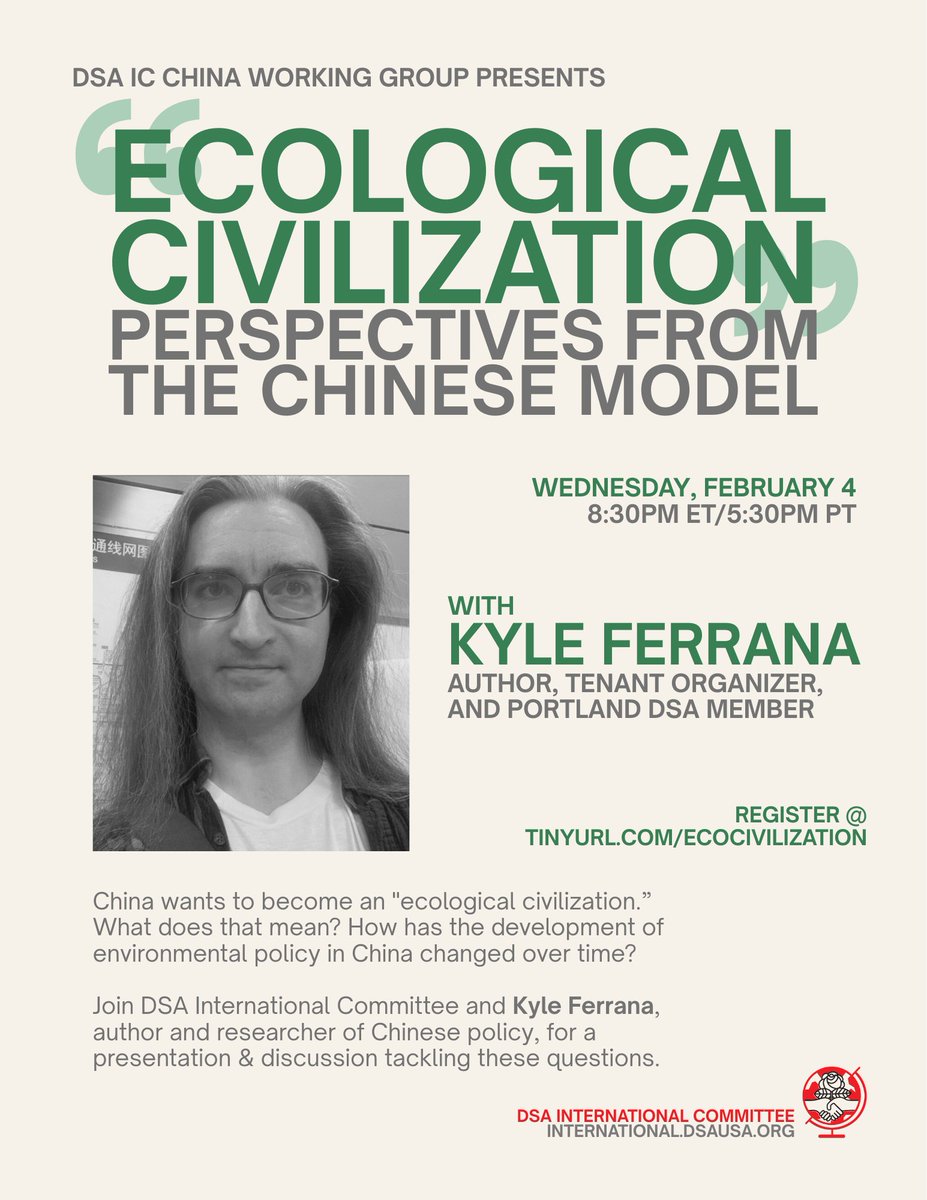 DSA IC CHINA WORKING GROUP PRESENTS

"ECOLOGICAL CIVILIZATION"

PERSPECTIVES FROM THE CHINESE MODEL

WEDNESDAY, FEBRUARY 4
8:30PM ET/5:30PM PT

WITH
KYLE FERRANA
AUTHOR, TENANT ORGANIZER, AND PORTLAND DSA MEMBER

REGISTER @
TINYURL.COM/ECOCIVILIZATION

China wants to become an "ecological civilization." What does that mean? How has the development of environmental policy in China changed over time?

Join DSA International Committee and Kyle Ferrana, author and researcher of Chinese policy, for a presentation & discussion tackling these questions.

DSA INTERNATIONAL COMMITTEE
INTERNATIONAL.DSAUSA.ORG